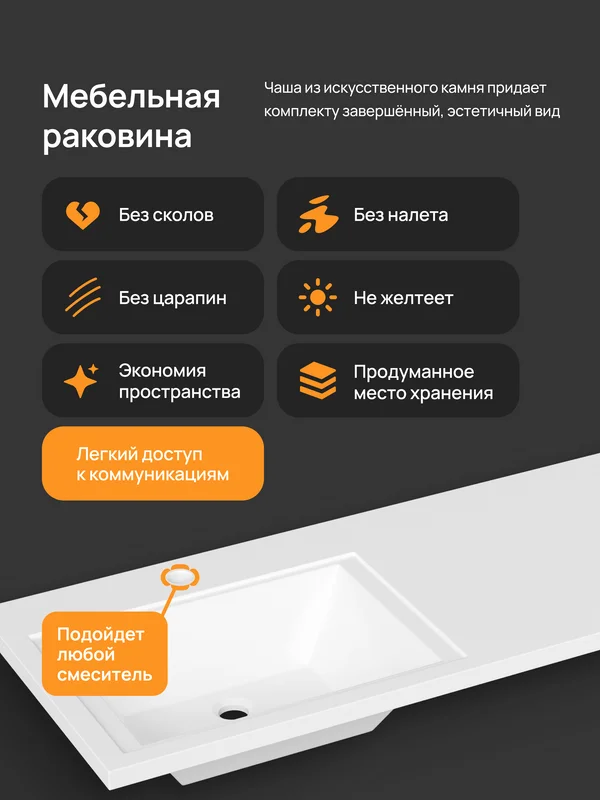 Мебельная раковина

Чаша из искусственного камня придает комплекту завершённый, эстетичный вид

Без сколов

Без налета

Без царапин

Не желтеет

Экономия пространства

Продуманное место хранения

Легкий доступ к коммуникациям

Подойдет любой смеситель